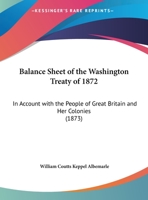 •KESSINGER'S RARE REPRINTS•

Balance Sheet of the Washington Treaty of 1872

In Account with the People of Great Britain and Her Colonies
(1873)

William Coutts Keppel Albemarle